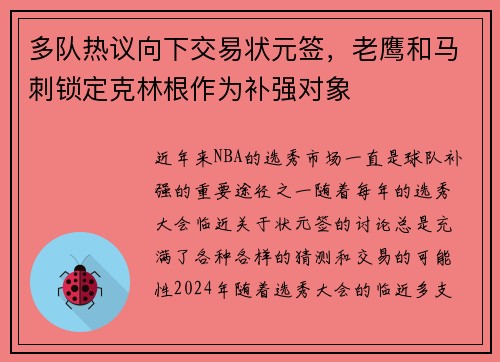 多队热议向下交易状元签，老鹰和马刺锁定克林根作为补强对象

近年来NBA的选秀市场一直是球队补强的重要途径之一随着每年的选秀大会临近关于状元签的讨论总是充满了各种各样的猜测和交易的可能性2024年随着选秀大会的临近多支